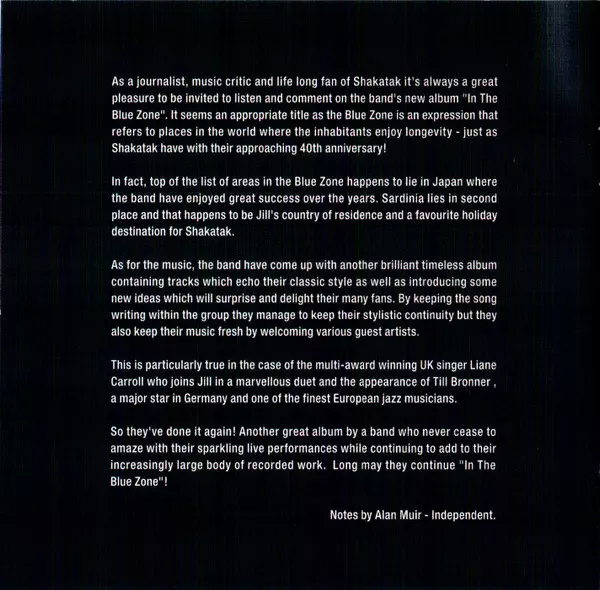 As a journalist, music critic and life long fan of Shakatak it's always a great pleasure to be invited to listen and comment on the band's new album "In The Blue Zone". It seems an appropriate title as the Blue Zone is an expression that refers to places in the world where the inhabitants enjoy longevity - just as Shakatak have with their approaching 40th anniversary!

In fact, top of the list of areas in the Blue Zone happens to lie in Japan where the band have enjoyed great success over the years. Sardinia lies in second place and that happens to be Jill's country of residence and a favourite holiday destination for Shakatak.

As for the music, the band have come up with another brilliant timeless album containing tracks which echo their classic style as well as introducing some new ideas which will surprise and delight their many fans. By keeping the song writing within the group they manage to keep their stylistic continuity but they also keep their music fresh by welcoming various guest artists.

This is particularly true in the case of the multi-award winning UK singer Liane Carroll who joins Jill in a marvellous duet and the appearance of Till Bronner , a major star in Germany and one of the finest European jazz musicians.

So they've done it again! Another great album by a band who never cease to amaze with their sparkling live performances while continuing to add to their increasingly large body of recorded work. Long may they continue "In The Blue Zone"!

Notes by Alan Muir - Independent.